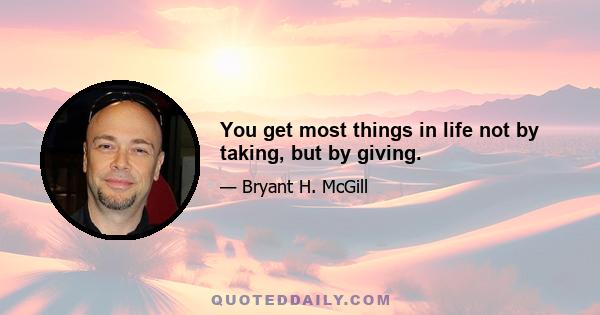 You get most things in life not by taking, but by giving.

— Bryant H. McGill

QUOTEDDAILY.COM